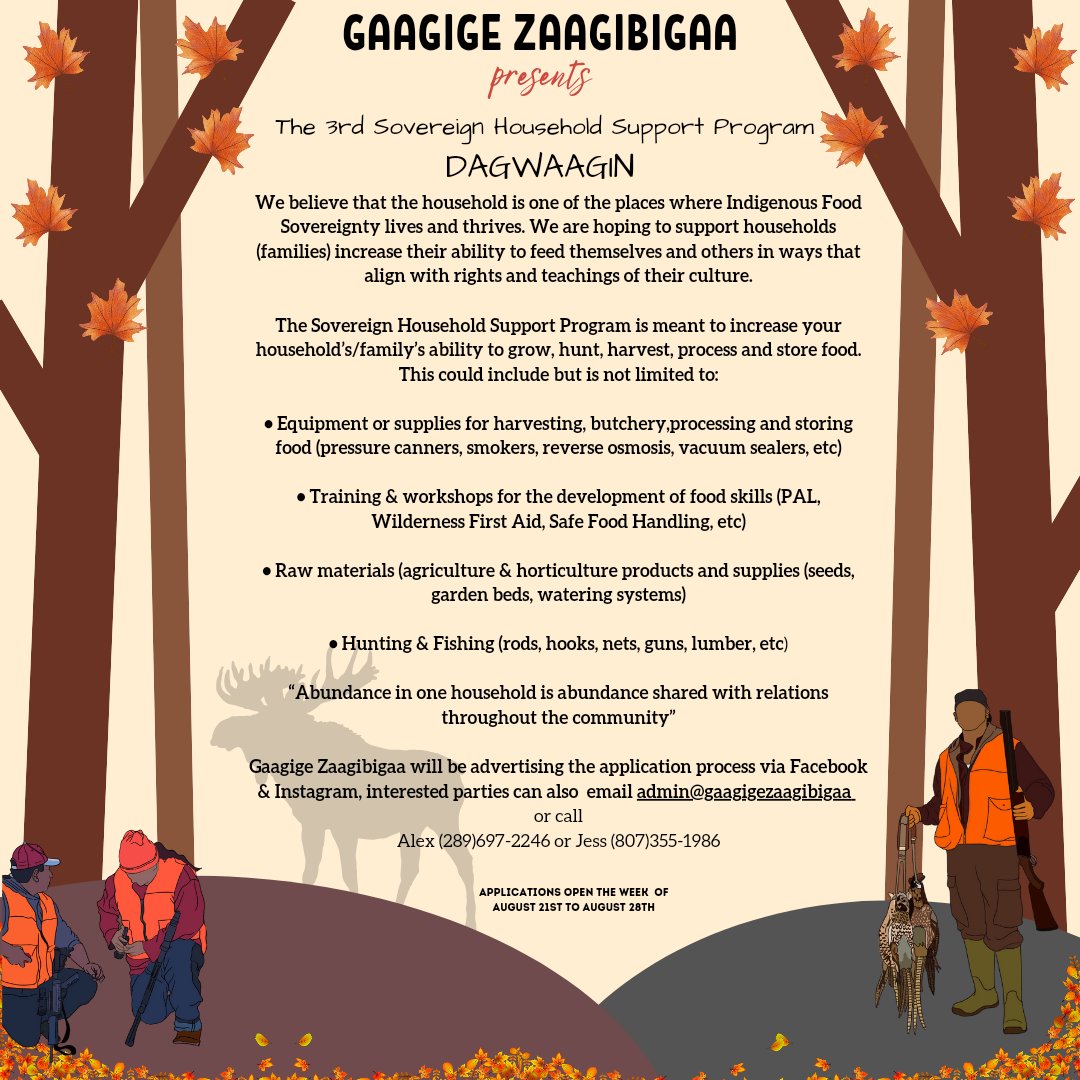 GAAGIGE ZAAGIBIGAA
presents
The 3rd Sovereign Household Support Program
DAGWAAGIN
We believe that the household is one of the places where Indigenous Food Sovereignty lives and thrives. We are hoping to support households (families) increase their ability to feed themselves and others in ways that align with rights and teachings of their culture.

The Sovereign Household Support Program is meant to increase your household's/family's ability to grow, hunt, harvest, process and store food. This could include but is not limited to:

• Equipment or supplies for harvesting, butchery,processing and storing food (pressure canners, smokers, reverse osmosis, vacuum sealers, etc)

• Training & workshops for the development of food skills (PAL, Wilderness First Aid, Safe Food Handling, etc)

• Raw materials (agriculture & horticulture products and supplies (seeds, garden beds, watering systems)

• Hunting & Fishing (rods, hooks, nets, guns, lumber, etc)

"Abundance in one household is abundance shared with relations throughout the community"

Gaagige Zaagibigaa will be advertising the application process via Facebook & Instagram, interested parties can also email admin@gaagigezaagibigaa or call
Alex (289)697-2246 or Jess (807)355-1986

APPLICATIONS OPEN THE WEEK OF AUGUST 21ST TO AUGUST 28TH